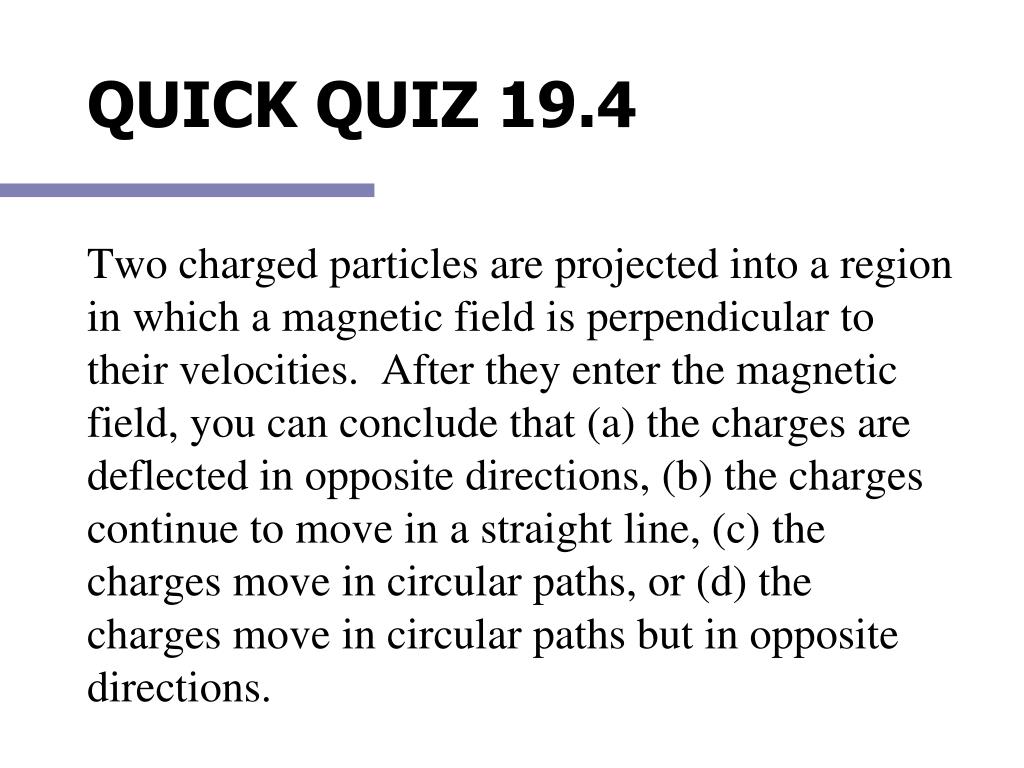 QUICK QUIZ 19.4

Two charged particles are projected into a region in which a magnetic field is perpendicular to their velocities.  After they enter the magnetic field, you can conclude that (a) the charges are deflected in opposite directions, (b) the charges continue to move in a straight line, (c) the charges move in circular paths, or (d) the charges move in circular paths but in opposite directions.